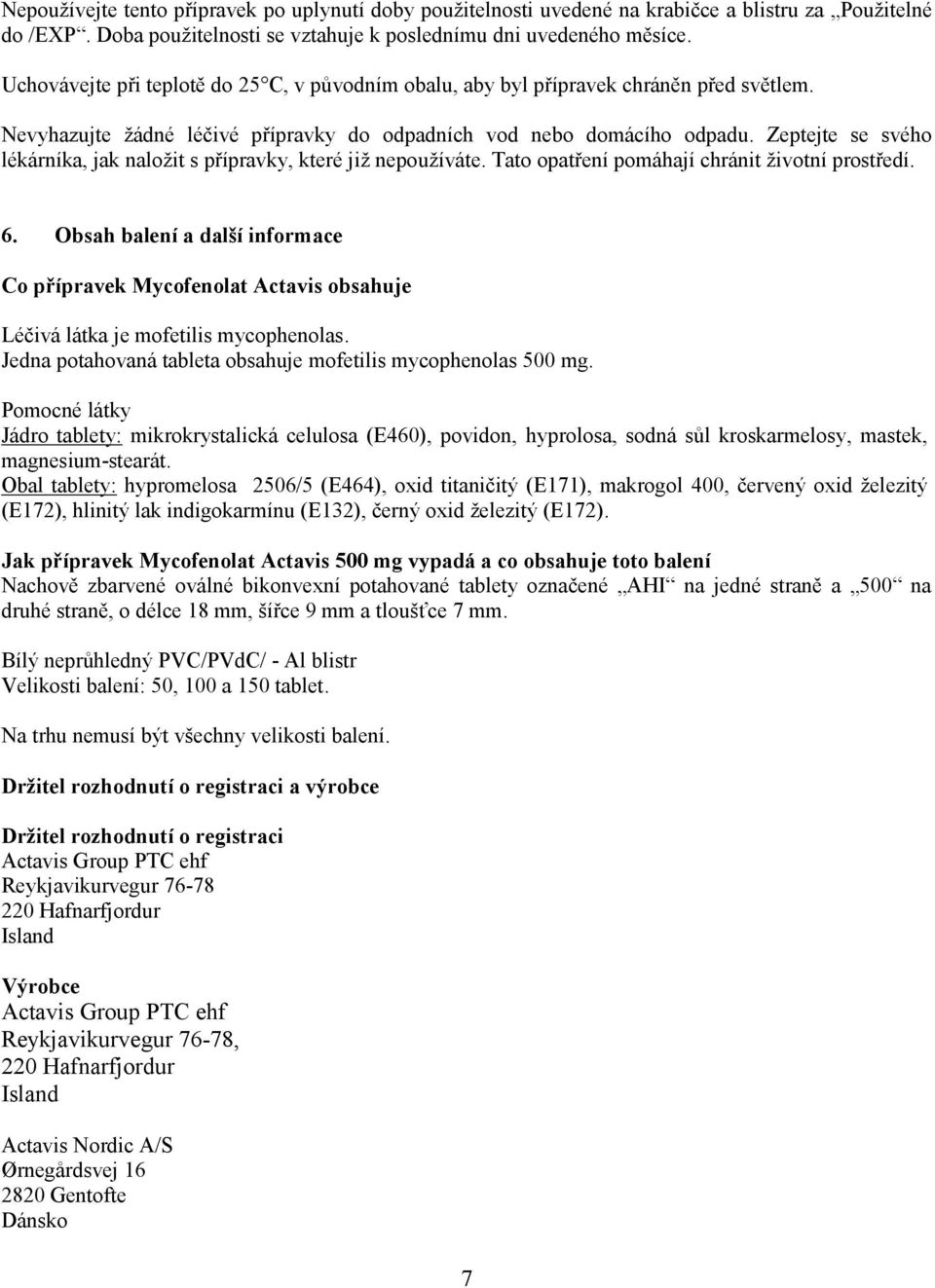 Nepoužívejte tento přípravek po uplynutí doby použitelnosti uvedené na krabičce a blistru za „Použitelné do /EXP“. Doba použitelnosti se vztahuje k poslednímu dni uvedeného měsíce.

Uchovávejte při teplotě do 25°C, v původním obalu, aby byl přípravek chráněn před světlem.

Nevyhazujte žádné léčivé přípravky do odpadních vod nebo domácího odpadu. Zeptejte se svého lékárníka, jak naložit s přípravky, které již nepoužíváte. Tato opatření pomáhají chránit životní prostředí.

6. Obsah balení a další informace

Co přípravek Mycofenolat Actavis obsahuje

Léčivá látka je mofetilis mycophenolas.
Jedna potahovaná tableta obsahuje mofetilis mycophenolas 500 mg.

Pomocné látky
Jádro tablety: mikrokrystalická celulosa (E460), povidon, hyprolosa, sodná sůl kroskarmelosy, mastek, magnesium-stearát.
Obal tablety: hypromelosa 2506/5 (E464), oxid titaničitý (E171), makrogol 400, červený oxid železitý (E172), hlinitý lak indigokarmínu (E132), černý oxid železitý (E172).

Jak přípravek Mycofenolat Actavis 500 mg vypadá a co obsahuje toto balení
Nachově zbarvené oválné bikonvexní potahované tablety označené „AHI“ na jedné straně a „500“ na druhé straně, o délce 18 mm, šířce 9 mm a tloušťce 7 mm.

Bílý neprůhledný PVC/PVdC/ - Al blistr
Velikosti balení: 50, 100 a 150 tablet.

Na trhu nemusí být všechny velikosti balení.

Držitel rozhodnutí o registraci a výrobce

Držitel rozhodnutí o registraci
Actavis Group PTC ehf
Reykjavikurvegur 76-78
220 Hafnarfjordur
Island

Výrobce
Actavis Group PTC ehf
Reykjavikurvegur 76-78,
220 Hafnarfjordur
Island

Actavis Nordic A/S
Ørnegårdsvej 16
2820 Gentofte
Dánsko

7